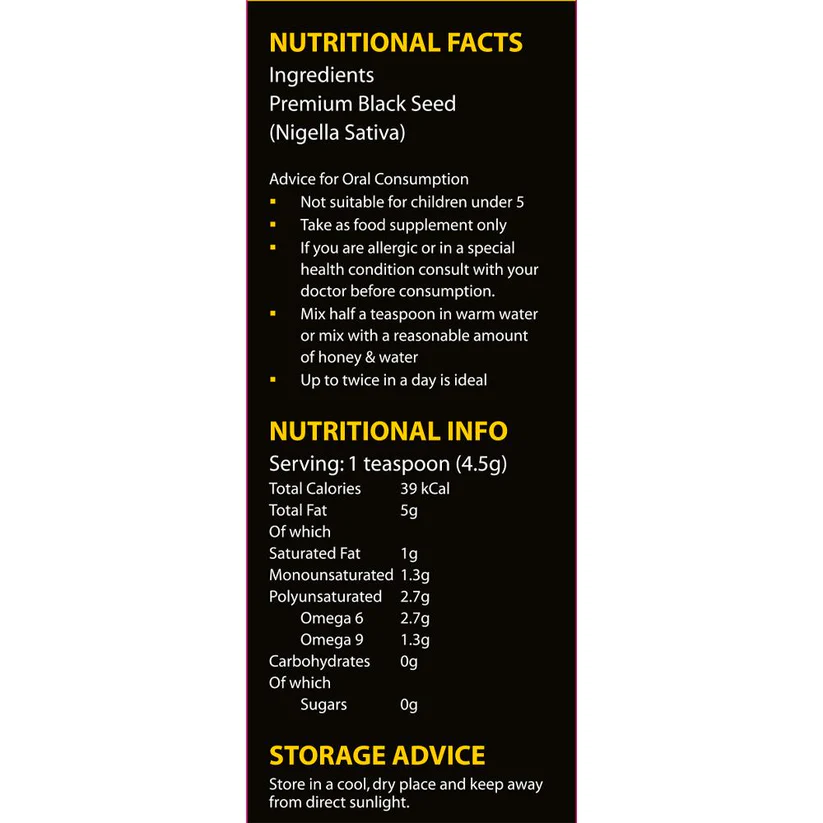 NUTRITIONAL FACTS
Ingredients
Premium Black Seed
(Nigella Sativa)

Advice for Oral Consumption
- Not suitable for children under 5
- Take as food supplement only
- If you are allergic or in a special health condition consult with your doctor before consumption.
- Mix half a teaspoon in warm water or mix with a reasonable amount of honey & water
- Up to twice in a day is ideal

NUTRITIONAL INFO
Serving: 1 teaspoon (4.5g)

| | |
|---|---|
| Total Calories | 39 kCal |
| Total Fat | 5g |
| Of which | |
| Saturated Fat | 1g |
| Monounsaturated | 1.3g |
| Polyunsaturated | 2.7g |
| Omega 6 | 2.7g |
| Omega 9 | 1.3g |
| Carbohydrates | 0g |
| Of which | |
| Sugars | 0g |

STORAGE ADVICE
Store in a cool, dry place and keep away from direct sunlight.